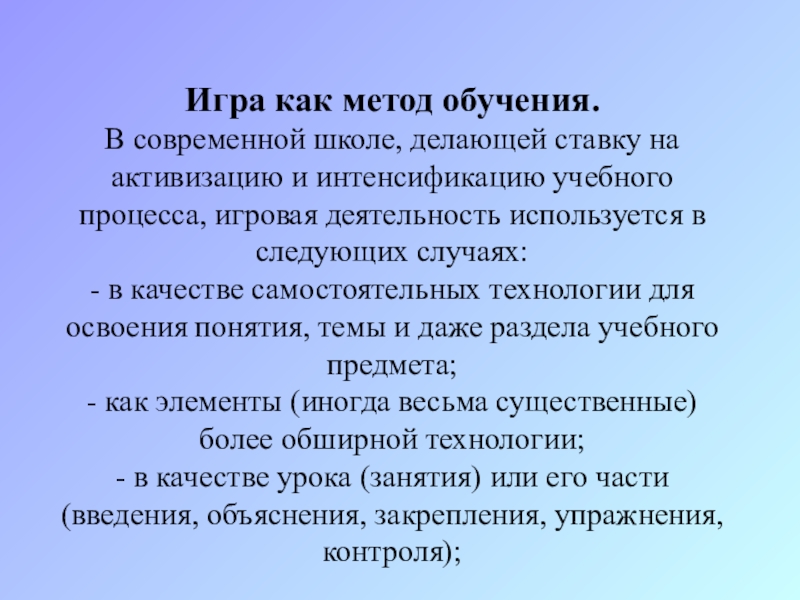 Игра как метод обучения.

В современной школе, делающей ставку на активизацию и интенсификацию учебного процесса, игровая деятельность используется в следующих случаях:

- в качестве самостоятельных технологии для освоения понятия, темы и даже раздела учебного предмета;

- как элементы (иногда весьма существенные) более обширной технологии;

- в качестве урока (занятия) или его части (введения, объяснения, закрепления, упражнения, контроля);